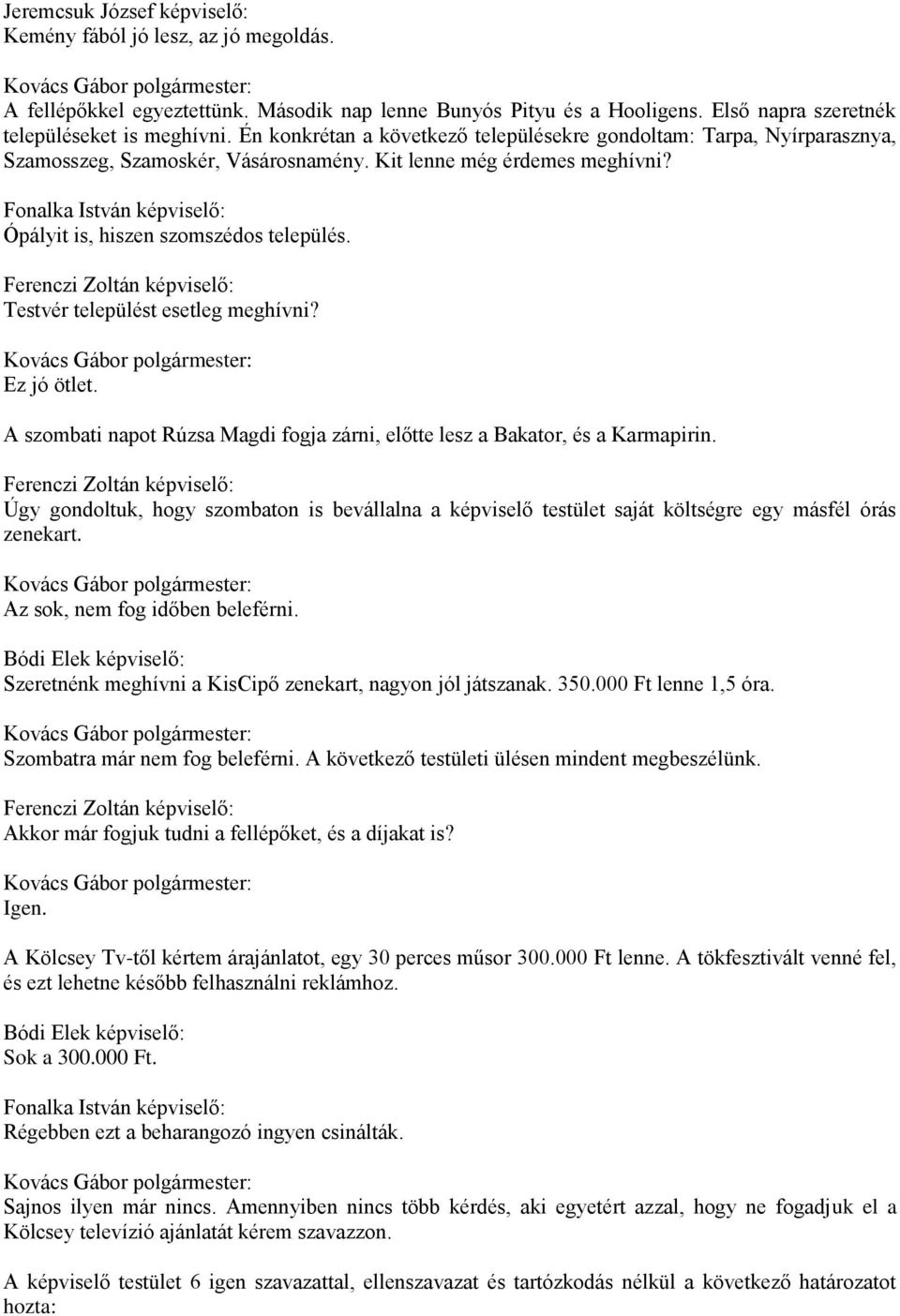 Jeremcsuk József képviselő:
Kemény fából jó lesz, az jó megoldás.

Kovács Gábor polgármester:
A fellépőkkel egyeztettünk. Második nap lenne Bunyós Pityu és a Hooligens. Első napra szeretnék településeket is meghívni. Én konkrétan a következő településekre gondoltam: Tarpa, Nyírparasznya, Szamosszeg, Szamoskér, Vásárosnamény. Kit lenne még érdemes meghívni?

Fonalka István képviselő:
Ópályit is, hiszen szomszédos település.

Ferenczi Zoltán képviselő:
Testvér települést esetleg meghívni?

Kovács Gábor polgármester:
Ez jó ötlet.

A szombati napot Rúzsa Magdi fogja zárni, előtte lesz a Bakator, és a Karmapirin.

Ferenczi Zoltán képviselő:
Úgy gondoltuk, hogy szombaton is bevállalna a képviselő testület saját költségre egy másfél órás zenekart.

Kovács Gábor polgármester:
Az sok, nem fog időben beleférni.

Bódi Elek képviselő:
Szeretnénk meghívni a KisCipő zenekart, nagyon jól játszanak. 350.000 Ft lenne 1,5 óra.

Kovács Gábor polgármester:
Szombatra már nem fog beleférni. A következő testületi ülésen mindent megbeszélünk.

Ferenczi Zoltán képviselő:
Akkor már fogjuk tudni a fellépőket, és a díjakat is?

Kovács Gábor polgármester:
Igen.

A Kölcsey Tv-től kértem árajánlatot, egy 30 perces műsor 300.000 Ft lenne. A tökfesztivált venné fel, és ezt lehetne később felhasználni reklámhoz.

Bódi Elek képviselő:
Sok a 300.000 Ft.

Fonalka István képviselő:
Régebben ezt a beharangozó ingyen csinálták.

Kovács Gábor polgármester:
Sajnos ilyen már nincs. Amennyiben nincs több kérdés, aki egyetért azzal, hogy ne fogadjuk el a Kölcsey televízió ajánlatát kérem szavazzon.

A képviselő testület 6 igen szavazattal, ellenszavazat és tartózkodás nélkül a következő határozatot hozta: